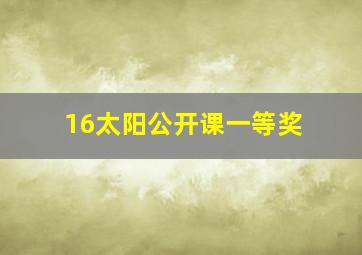 16太阳公开课一等奖